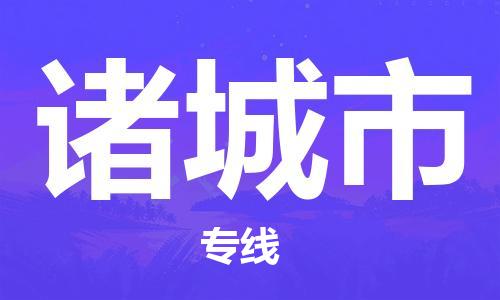 诸城市

专线